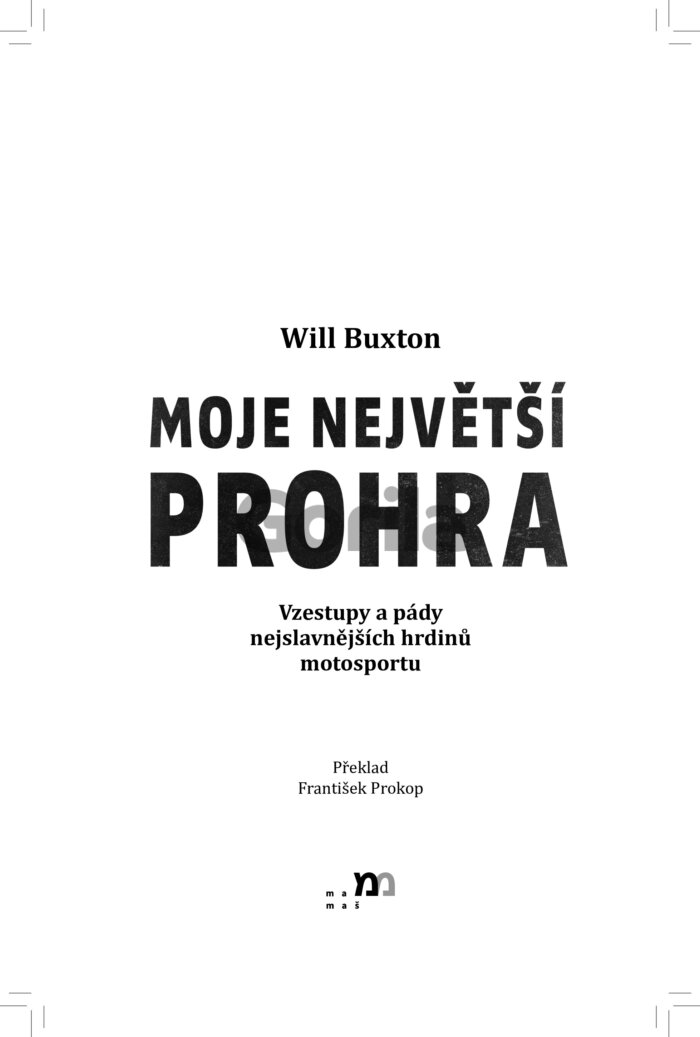 Will Buxton

MOJE NEJVĚTŠÍ
PROHRA

Vzestupy a pády
nejslavnějších hrdinů
motosportu

Překlad
František Prokop

ma
maš

Gorila